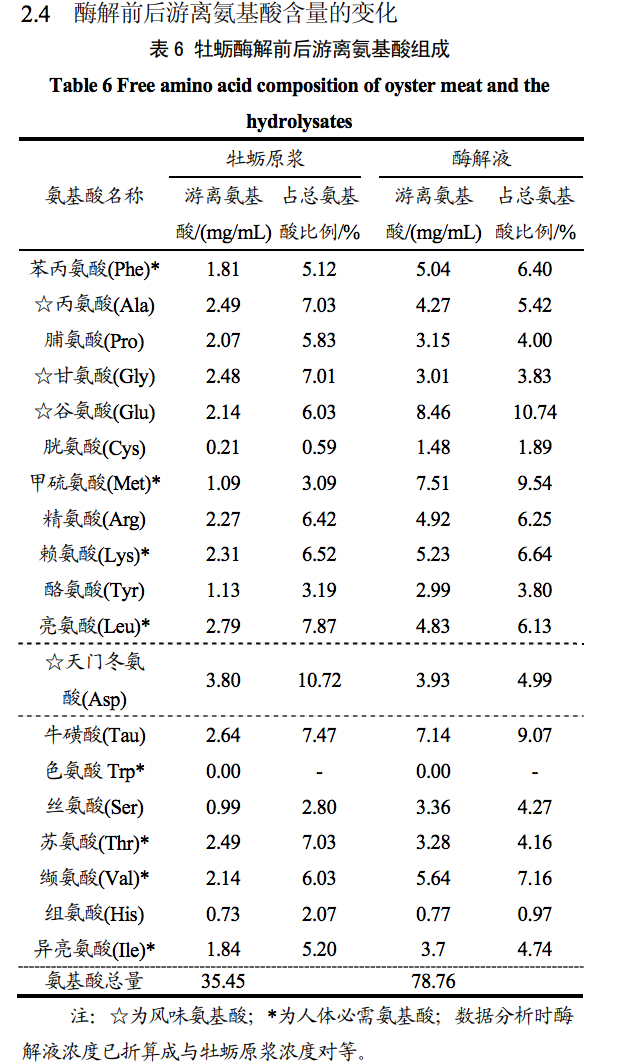 2.4 酶解前后游离氨基酸含量的变化

表 6 牡蛎酶解前后游离氨基酸组成

Table 6 Free amino acid composition of oyster meat and the hydrolysates

| 氨基酸名称 | 牡蛎原浆 游离氨基酸/(mg/mL) | 牡蛎原浆 占总氨基酸比例/% | 酶解液 游离氨基酸/(mg/mL) | 酶解液 占总氨基酸比例/% |
|---|---|---|---|---|
| 苯丙氨酸(Phe)* | 1.81 | 5.12 | 5.04 | 6.40 |
| ☆丙氨酸(Ala) | 2.49 | 7.03 | 4.27 | 5.42 |
| 脯氨酸(Pro) | 2.07 | 5.83 | 3.15 | 4.00 |
| ☆甘氨酸(Gly) | 2.48 | 7.01 | 3.01 | 3.83 |
| ☆谷氨酸(Glu) | 2.14 | 6.03 | 8.46 | 10.74 |
| 胱氨酸(Cys) | 0.21 | 0.59 | 1.48 | 1.89 |
| 甲硫氨酸(Met)* | 1.09 | 3.09 | 7.51 | 9.54 |
| 精氨酸(Arg) | 2.27 | 6.42 | 4.92 | 6.25 |
| 赖氨酸(Lys)* | 2.31 | 6.52 | 5.23 | 6.64 |
| 酪氨酸(Tyr) | 1.13 | 3.19 | 2.99 | 3.80 |
| 亮氨酸(Leu)* | 2.79 | 7.87 | 4.83 | 6.13 |
| ☆天门冬氨酸(Asp) | 3.80 | 10.72 | 3.93 | 4.99 |
| 牛磺酸(Tau) | 2.64 | 7.47 | 7.14 | 9.07 |
| 色氨酸 Trp* | 0.00 | - | 0.00 | - |
| 丝氨酸(Ser) | 0.99 | 2.80 | 3.36 | 4.27 |
| 苏氨酸(Thr)* | 2.49 | 7.03 | 3.28 | 4.16 |
| 缬氨酸(Val)* | 2.14 | 6.03 | 5.64 | 7.16 |
| 组氨酸(His) | 0.73 | 2.07 | 0.77 | 0.97 |
| 异亮氨酸(Ile)* | 1.84 | 5.20 | 3.7 | 4.74 |
| 氨基酸总量 | 35.45 | | 78.76 | |

注：☆为风味氨基酸；*为人体必需氨基酸；数据分析时酶解液浓度已折算成与牡蛎原浆浓度对等。